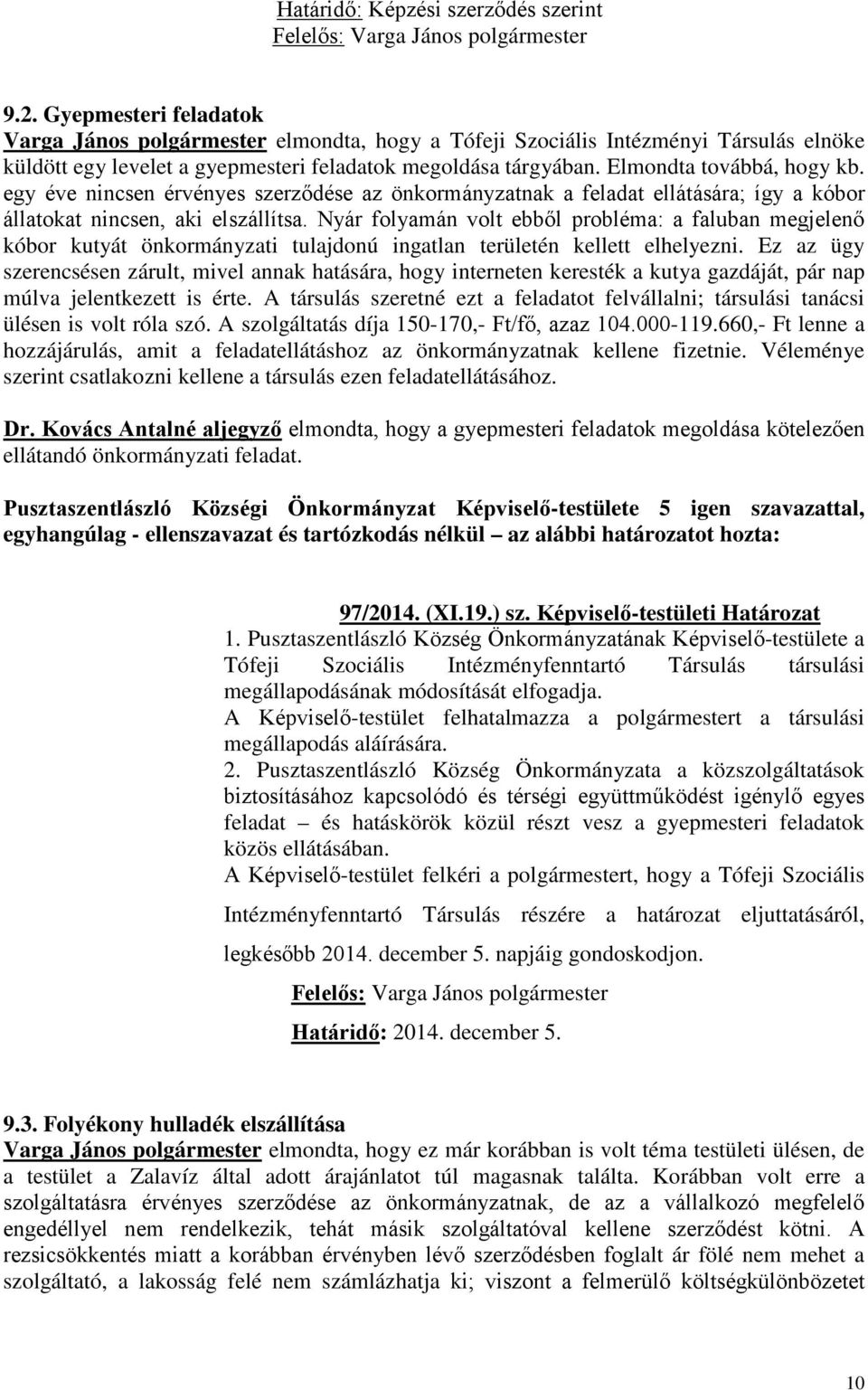 Határidő: Képzési szerződés szerint
Felelős: Varga János polgármester

9.2. Gyepmesteri feladatok
Varga János polgármester elmondta, hogy a Tófeji Szociális Intézményi Társulás elnöke küldött egy levelet a gyepmesteri feladatok megoldása tárgyában. Elmondta továbbá, hogy kb. egy éve nincsen érvényes szerződése az önkormányzatnak a feladat ellátására; így a kóbor állatokat nincsen, aki elszállítsa. Nyár folyamán volt ebből probléma: a faluban megjelenő kóbor kutyát önkormányzati tulajdonú ingatlan területén kellett elhelyezni. Ez az ügy szerencsésen zárult, mivel annak hatására, hogy interneten keresték a kutya gazdáját, pár nap múlva jelentkezett is érte. A társulás szeretné ezt a feladatot felvállalni; társulási tanácsi ülésen is volt róla szó. A szolgáltatás díja 150-170,- Ft/fő, azaz 104.000-119.660,- Ft lenne a hozzájárulás, amit a feladatellátáshoz az önkormányzatnak kellene fizetnie. Véleménye szerint csatlakozni kellene a társulás ezen feladatellátásához.

Dr. Kovács Antalné aljegyző elmondta, hogy a gyepmesteri feladatok megoldása kötelezően ellátandó önkormányzati feladat.

Pusztaszentlászló Községi Önkormányzat Képviselő-testülete 5 igen szavazattal, egyhangúlag - ellenszavazat és tartózkodás nélkül – az alábbi határozatot hozta:

97/2014. (XI.19.) sz. Képviselő-testületi Határozat
1. Pusztaszentlászló Község Önkormányzatának Képviselő-testülete a Tófeji Szociális Intézményfenntartó Társulás társulási megállapodásának módosítását elfogadja.
A Képviselő-testület felhatalmazza a polgármestert a társulási megállapodás aláírására.
2. Pusztaszentlászló Község Önkormányzata a közszolgáltatások biztosításához kapcsolódó és térségi együttműködést igénylő egyes feladat – és hatáskörök közül részt vesz a gyepmesteri feladatok közös ellátásában.
A Képviselő-testület felkéri a polgármestert, hogy a Tófeji Szociális Intézményfenntartó Társulás részére a határozat eljuttatásáról, legkésőbb 2014. december 5. napjáig gondoskodjon.
Felelős: Varga János polgármester
Határidő: 2014. december 5.

9.3. Folyékony hulladék elszállítása
Varga János polgármester elmondta, hogy ez már korábban is volt téma testületi ülésen, de a testület a Zalavíz által adott árajánlatot túl magasnak találta. Korábban volt erre a szolgáltatásra érvényes szerződése az önkormányzatnak, de az a vállalkozó megfelelő engedéllyel nem rendelkezik, tehát másik szolgáltatóval kellene szerződést kötni. A rezsicsökkentés miatt a korábban érvényben lévő szerződésben foglalt ár fölé nem mehet a szolgáltató, a lakosság felé nem számlázhatja ki; viszont a felmerülő költségkülönbözetet

10